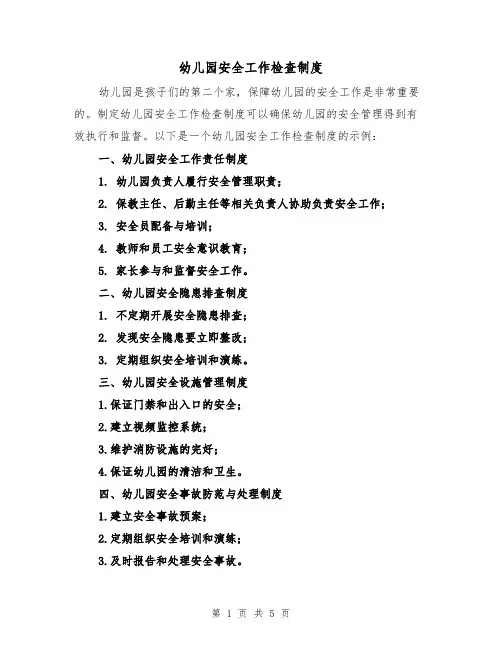 幼儿园安全工作检查制度

幼儿园是孩子们的第二个家，保障幼儿园的安全工作是非常重要的。制定幼儿园安全工作检查制度可以确保幼儿园的安全管理得到有效执行和监督。以下是一个幼儿园安全工作检查制度的示例：

一、幼儿园安全工作责任制度

1. 幼儿园负责人履行安全管理职责；

2. 保教主任、后勤主任等相关负责人协助负责安全工作；

3. 安全员配备与培训；

4. 教师和员工安全意识教育；

5. 家长参与和监督安全工作。

二、幼儿园安全隐患排查制度

1. 不定期开展安全隐患排查；

2. 发现安全隐患要立即整改；

3. 定期组织安全培训和演练。

三、幼儿园安全设施管理制度

1.保证门禁和出入口的安全；

2.建立视频监控系统；

3.维护消防设施的完好；

4.保证幼儿园的清洁和卫生。

四、幼儿园安全事故防范与处理制度

1.建立安全事故预案；

2.定期组织安全培训和演练；

3.及时报告和处理安全事故。

第 1 页 共 5 页